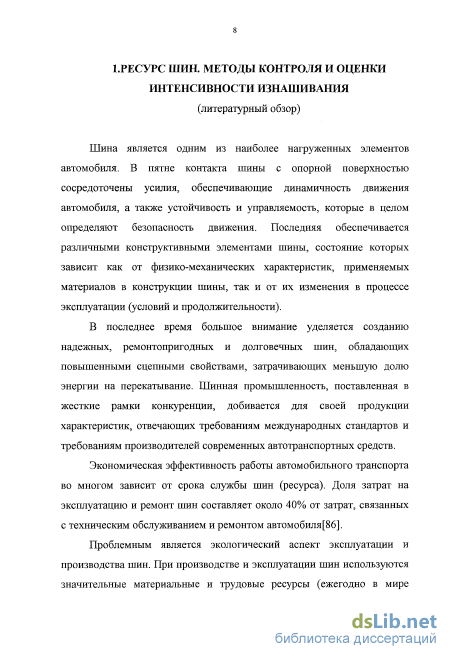 8

1.РЕСУРС ШИН. МЕТОДЫ КОНТРОЛЯ И ОЦЕНКИ ИНТЕНСИВНОСТИ ИЗНАШИВАНИЯ

(литературный обзор)

Шина является одним из наиболее нагруженных элементов автомобиля. В пятне контакта шины с опорной поверхностью сосредоточены усилия, обеспечивающие динамичность движения автомобиля, а также устойчивость и управляемость, которые в целом определяют безопасность движения. Последняя обеспечивается различными конструктивными элементами шины, состояние которых зависит как от физико-механических характеристик, применяемых материалов в конструкции шины, так и от их изменения в процессе эксплуатации (условий и продолжительности).

В последнее время большое внимание уделяется созданию надежных, ремонтопригодных и долговечных шин, обладающих повышенными сцепными свойствами, затрачивающих меньшую долю энергии на перекатывание. Шинная промышленность, поставленная в жесткие рамки конкуренции, добивается для своей продукции характеристик, отвечающих требованиям международных стандартов и требованиям производителей современных автотранспортных средств.

Экономическая эффективность работы автомобильного транспорта во многом зависит от срока службы шин (ресурса). Доля затрат на эксплуатацию и ремонт шин составляет около 40% от затрат, связанных с техническим обслуживанием и ремонтом автомобиля[86].

Проблемным является экологический аспект эксплуатации и производства шин. При производстве и эксплуатации шин используются значительные материальные и трудовые ресурсы (ежегодно в мире

dsLib.net
библиотека диссертаций